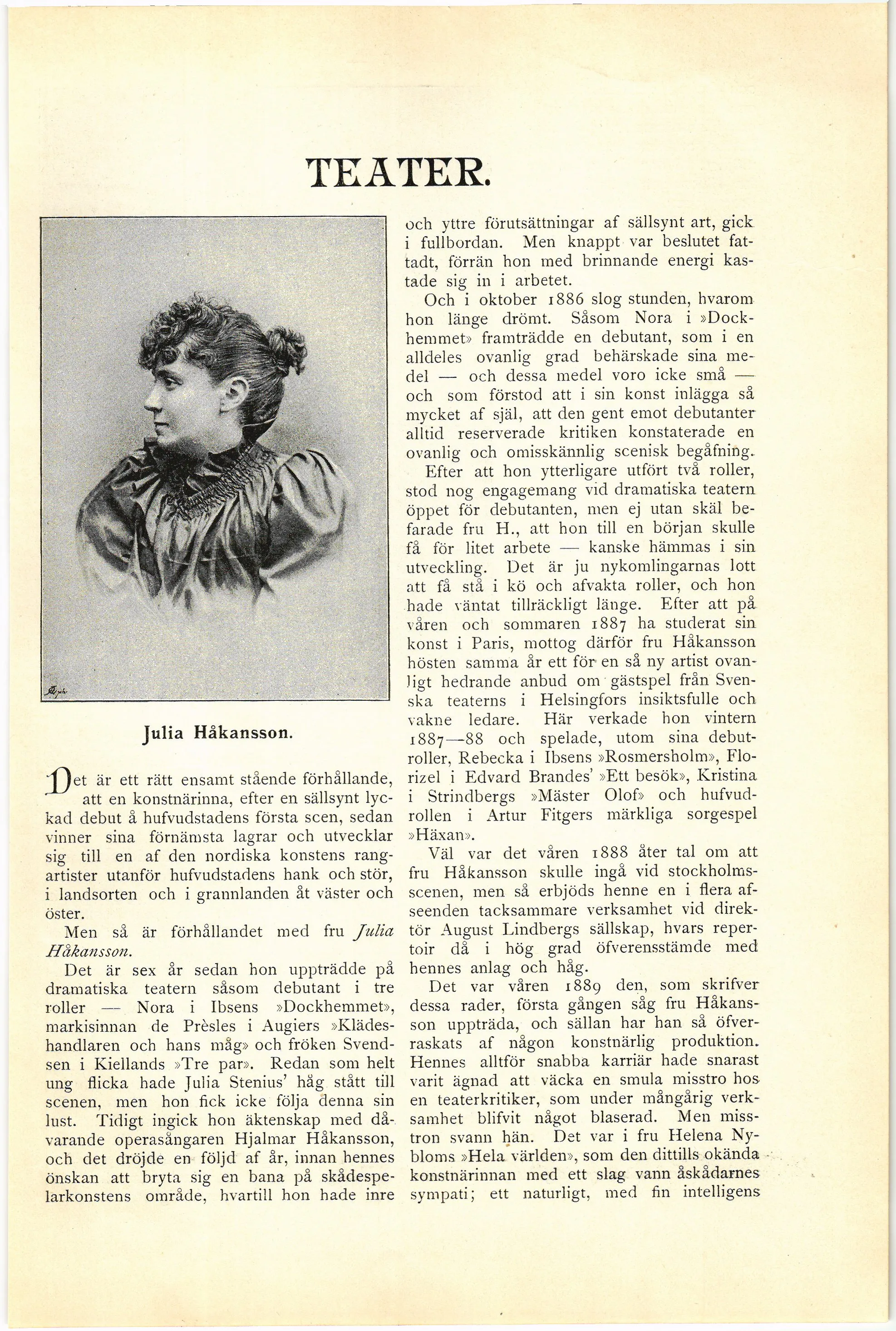 TEATER.

Julia Håkansson.

Det är ett rätt ensamt stående förhållande, att en konstnärinna, efter en sällsynt lyckad debut å hufvudstadens första scen, sedan vinner sina förnämsta lagrar och utvecklar sig till en af den nordiska konstens rangartister utanför hufvudstadens hank och stör, i landsorten och i grannlanden åt väster och öster.

Men så är förhållandet med fru Julia Håkansson.

Det är sex år sedan hon uppträdde på dramatiska teatern såsom debutant i tre roller — Nora i Ibsens »Dockhemmet», markisinnan de Prèsles i Augiers »Klädeshandlaren och hans måg» och fröken Svendsen i Kiellands »Tre par». Redan som helt ung flicka hade Julia Stenius' håg stått till scenen, men hon fick icke följa denna sin lust. Tidigt ingick hon äktenskap med dåvarande operasångaren Hjalmar Håkansson, och det dröjde en följd af år, innan hennes önskan att bryta sig en bana på skådespelarkonstens område, hvartill hon hade inre och yttre förutsättningar af sällsynt art, gick i fullbordan. Men knappt var beslutet fattadt, förrän hon med brinnande energi kastade sig in i arbetet.

Och i oktober 1886 slog stunden, hvarom hon länge drömt. Såsom Nora i »Dockhemmet» framträdde en debutant, som i en alldeles ovanlig grad behärskade sina medel — och dessa medel voro icke små — och som förstod att i sin konst inlägga så mycket af själ, att den gent emot debutanter alltid reserverade kritiken konstaterade en ovanlig och omisskännlig scenisk begåfning.

Efter att hon ytterligare utfört två roller, stod nog engagemang vid dramatiska teatern öppet för debutanten, men ej utan skäl befarade fru H., att hon till en början skulle få för litet arbete — kanske hämmas i sin utveckling. Det är ju nykomlingarnas lott att få stå i kö och afvakta roller, och hon hade väntat tillräckligt länge. Efter att på våren och sommaren 1887 ha studerat sin konst i Paris, mottog därför fru Håkansson hösten samma år ett för en så ny artist ovanligt hedrande anbud om gästspel från Svenska teaterns i Helsingfors insiktsfulle och vakne ledare. Här verkade hon vintern 1887—88 och spelade, utom sina debutroller, Rebecka i Ibsens »Rosmersholm», Florizel i Edvard Brandes' »Ett besök», Kristina i Strindbergs »Mäster Olof» och hufvudrollen i Artur Fitgers märkliga sorgespel »Häxan».

Väl var det våren 1888 åter tal om att fru Håkansson skulle ingå vid stockholmsscenen, men så erbjöds henne en i flera afseenden tacksammare verksamhet vid direktör August Lindbergs sällskap, hvars repertoir då i hög grad öfverensstämde med hennes anlag och håg.

Det var våren 1889 den, som skrifver dessa rader, första gången såg fru Håkansson uppträda, och sällan har han så öfverraskats af någon konstnärlig produktion. Hennes alltför snabba karriär hade snarast varit ägnad att väcka en smula misstro hos en teaterkritiker, som under mångårig verksamhet blifvit något blaserad. Men misstron svann hän. Det var i fru Helena Nybloms »Hela världen», som den dittills okända konstnärinnan med ett slag vann åskådarnes sympati; ett naturligt, med fin intelligens